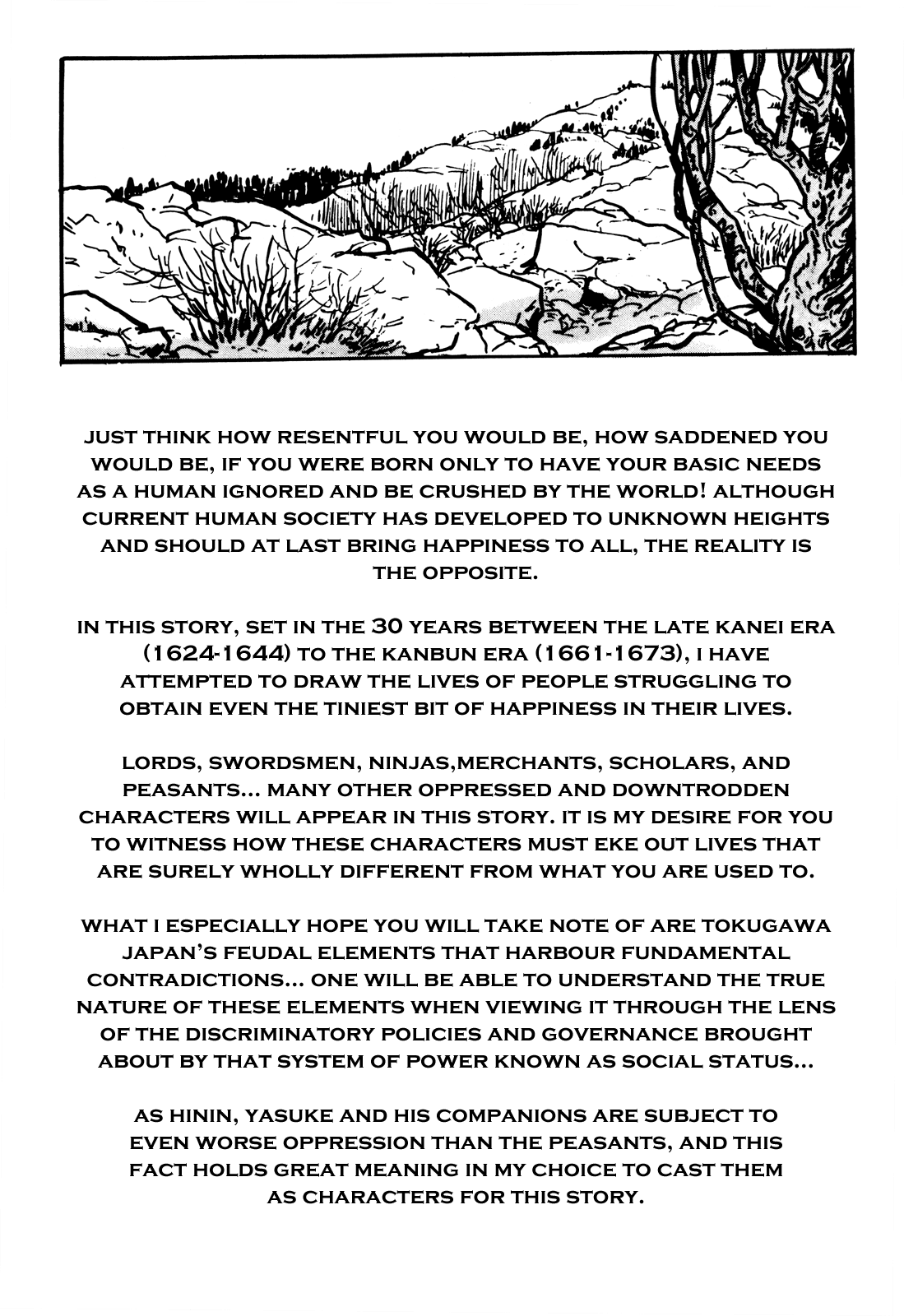 JUST THINK HOW RESENTFUL YOU WOULD BE, HOW SADDENED YOU WOULD BE, IF YOU WERE BORN ONLY TO HAVE YOUR BASIC NEEDS AS A HUMAN IGNORED AND BE CRUSHED BY THE WORLD! ALTHOUGH CURRENT HUMAN SOCIETY HAS DEVELOPED TO UNKNOWN HEIGHTS AND SHOULD AT LAST BRING HAPPINESS TO ALL, THE REALITY IS THE OPPOSITE.

IN THIS STORY, SET IN THE 30 YEARS BETWEEN THE LATE KANEI ERA (1624-1644) TO THE KANBUN ERA (1661-1673), I HAVE ATTEMPTED TO DRAW THE LIVES OF PEOPLE STRUGGLING TO OBTAIN EVEN THE TINIEST BIT OF HAPPINESS IN THEIR LIVES.

LORDS, SWORDSMEN, NINJAS,MERCHANTS, SCHOLARS, AND PEASANTS... MANY OTHER OPPRESSED AND DOWNTRODDEN CHARACTERS WILL APPEAR IN THIS STORY. IT IS MY DESIRE FOR YOU TO WITNESS HOW THESE CHARACTERS MUST EKE OUT LIVES THAT ARE SURELY WHOLLY DIFFERENT FROM WHAT YOU ARE USED TO.

WHAT I ESPECIALLY HOPE YOU WILL TAKE NOTE OF ARE TOKUGAWA JAPAN'S FEUDAL ELEMENTS THAT HARBOUR FUNDAMENTAL CONTRADICTIONS... ONE WILL BE ABLE TO UNDERSTAND THE TRUE NATURE OF THESE ELEMENTS WHEN VIEWING IT THROUGH THE LENS OF THE DISCRIMINATORY POLICIES AND GOVERNANCE BROUGHT ABOUT BY THAT SYSTEM OF POWER KNOWN AS SOCIAL STATUS...

AS HININ, YASUKE AND HIS COMPANIONS ARE SUBJECT TO EVEN WORSE OPPRESSION THAN THE PEASANTS, AND THIS FACT HOLDS GREAT MEANING IN MY CHOICE TO CAST THEM AS CHARACTERS FOR THIS STORY.